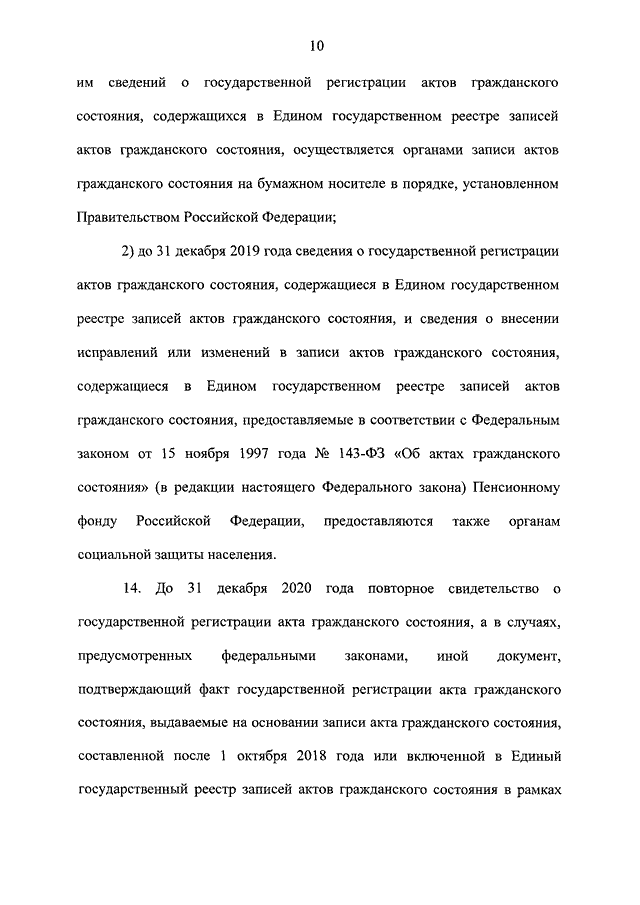 10

им сведений о государственной регистрации актов гражданского состояния, содержащихся в Едином государственном реестре записей актов гражданского состояния, осуществляется органами записи актов гражданского состояния на бумажном носителе в порядке, установленном Правительством Российской Федерации;

2) до 31 декабря 2019 года сведения о государственной регистрации актов гражданского состояния, содержащиеся в Едином государственном реестре записей актов гражданского состояния, и сведения о внесении исправлений или изменений в записи актов гражданского состояния, содержащиеся в Едином государственном реестре записей актов гражданского состояния, предоставляемые в соответствии с Федеральным законом от 15 ноября 1997 года № 143-ФЗ «Об актах гражданского состояния» (в редакции настоящего Федерального закона) Пенсионному фонду Российской Федерации, предоставляются также органам социальной защиты населения.

14. До 31 декабря 2020 года повторное свидетельство о государственной регистрации акта гражданского состояния, а в случаях, предусмотренных федеральными законами, иной документ, подтверждающий факт государственной регистрации акта гражданского состояния, выдаваемые на основании записи акта гражданского состояния, составленной после 1 октября 2018 года или включенной в Единый государственный реестр записей актов гражданского состояния в рамках